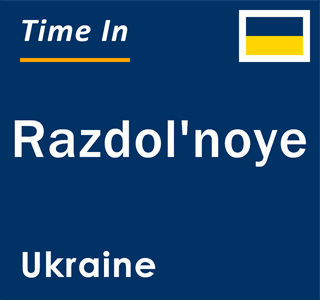 Time In

Razdol'noye

Ukraine